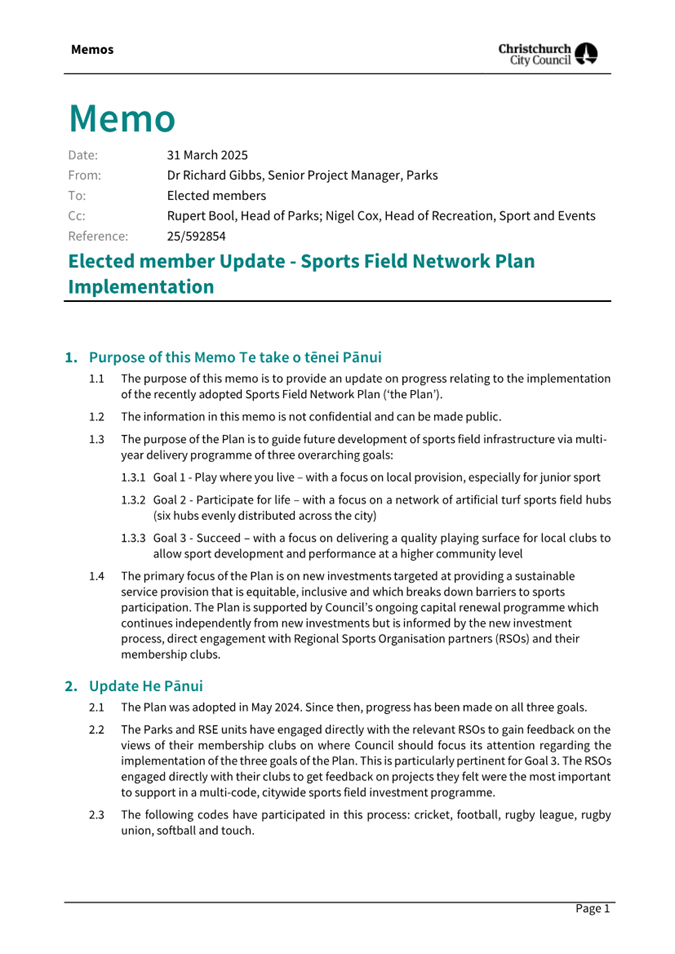 Memos

Christchurch City Council

Memo

Date: 31 March 2025
From: Dr Richard Gibbs, Senior Project Manager, Parks
To: Elected members
Cc: Rupert Bool, Head of Parks; Nigel Cox, Head of Recreation, Sport and Events
Reference: 25/592854

Elected member Update - Sports Field Network Plan Implementation

1. Purpose of this Memo Te take o tēnei Pānui

1.1 The purpose of this memo is to provide an update on progress relating to the implementation of the recently adopted Sports Field Network Plan ('the Plan').

1.2 The information in this memo is not confidential and can be made public.

1.3 The purpose of the Plan is to guide future development of sports field infrastructure via multi-year delivery programme of three overarching goals:

1.3.1 Goal 1 - Play where you live – with a focus on local provision, especially for junior sport

1.3.2 Goal 2 - Participate for life – with a focus on a network of artificial turf sports field hubs (six hubs evenly distributed across the city)

1.3.3 Goal 3 - Succeed – with a focus on delivering a quality playing surface for local clubs to allow sport development and performance at a higher community level

1.4 The primary focus of the Plan is on new investments targeted at providing a sustainable service provision that is equitable, inclusive and which breaks down barriers to sports participation. The Plan is supported by Council's ongoing capital renewal programme which continues independently from new investments but is informed by the new investment process, direct engagement with Regional Sports Organisation partners (RSOs) and their membership clubs.

2. Update He Pānui

2.1 The Plan was adopted in May 2024. Since then, progress has been made on all three goals.

2.2 The Parks and RSE units have engaged directly with the relevant RSOs to gain feedback on the views of their membership clubs on where Council should focus its attention regarding the implementation of the three goals of the Plan. This is particularly pertinent for Goal 3. The RSOs engaged directly with their clubs to get feedback on projects they felt were the most important to support in a multi-code, citywide sports field investment programme.

2.3 The following codes have participated in this process: cricket, football, rugby league, rugby union, softball and touch.

Page 1